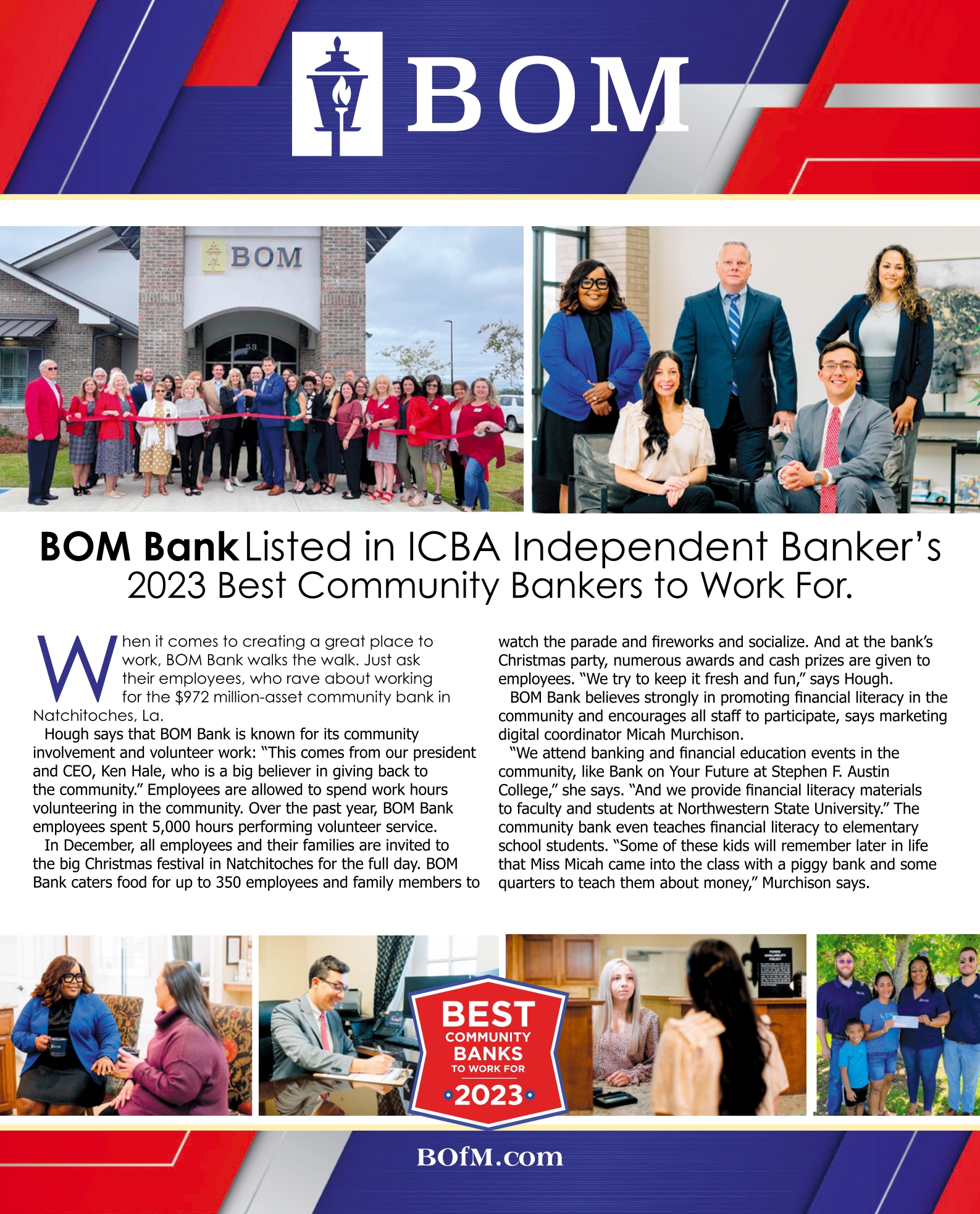 BOM

BOM

53

BOM Bank Listed in ICBA Independent Banker's 2023 Best Community Bankers to Work For.

When it comes to creating a great place to work, BOM Bank walks the walk. Just ask their employees, who rave about working for the $972 million-asset community bank in Natchitoches, La.

Hough says that BOM Bank is known for its community involvement and volunteer work: "This comes from our president and CEO, Ken Hale, who is a big believer in giving back to the community." Employees are allowed to spend work hours volunteering in the community. Over the past year, BOM Bank employees spent 5,000 hours performing volunteer service.

In December, all employees and their families are invited to the big Christmas festival in Natchitoches for the full day. BOM Bank caters food for up to 350 employees and family members to watch the parade and fireworks and socialize. And at the bank's Christmas party, numerous awards and cash prizes are given to employees. "We try to keep it fresh and fun," says Hough.

BOM Bank believes strongly in promoting financial literacy in the community and encourages all staff to participate, says marketing digital coordinator Micah Murchison.

"We attend banking and financial education events in the community, like Bank on Your Future at Stephen F. Austin College," she says. "And we provide financial literacy materials to faculty and students at Northwestern State University." The community bank even teaches financial literacy to elementary school students. "Some of these kids will remember later in life that Miss Micah came into the class with a piggy bank and some quarters to teach them about money," Murchison says.

BEST COMMUNITY BANKS TO WORK FOR 2023

BOfM.com